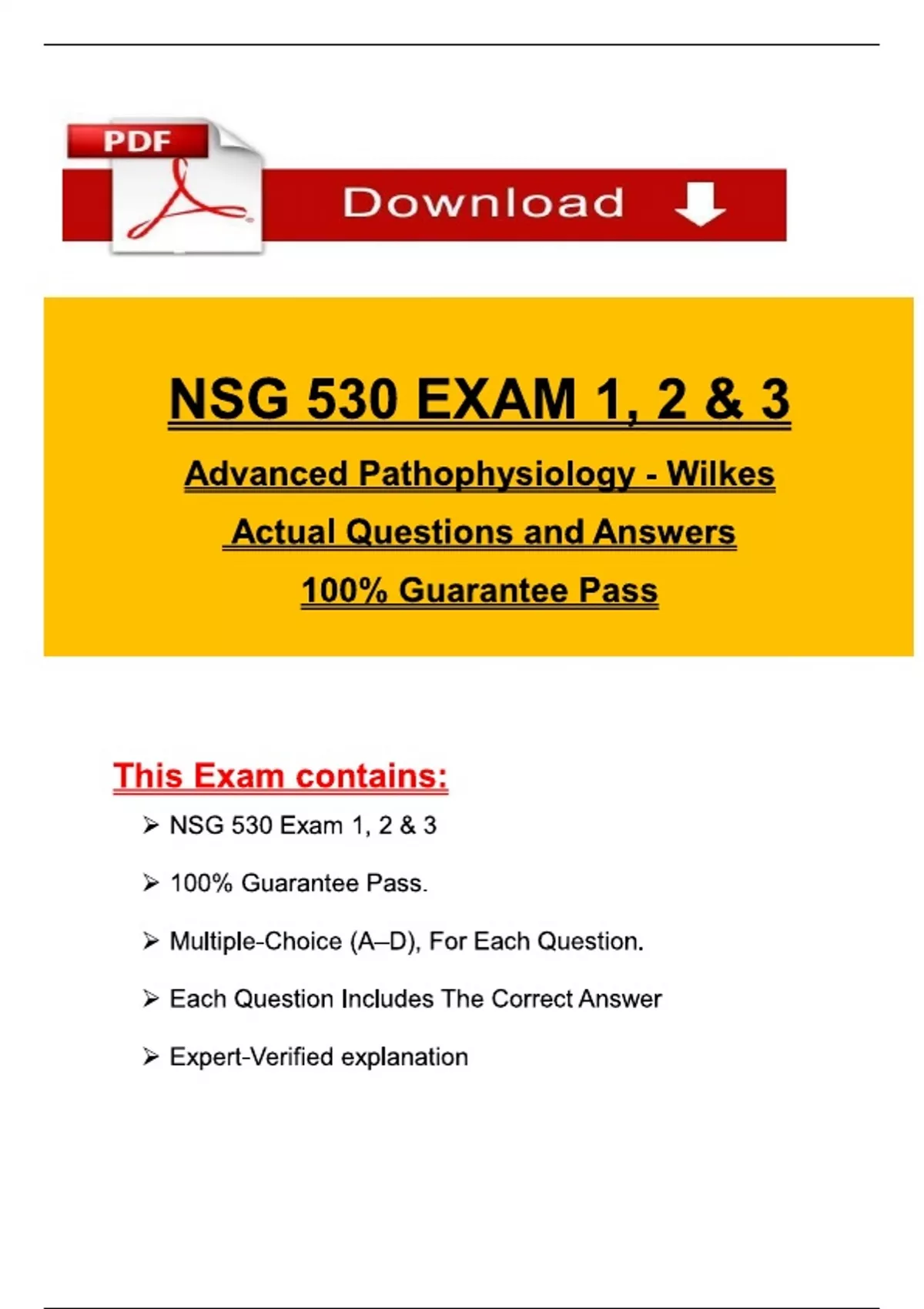 PDF

Download

NSG 530 EXAM 1, 2 & 3

Advanced Pathophysiology - Wilkes

Actual Questions and Answers

100% Guarantee Pass

This Exam contains:

➢ NSG 530 Exam 1, 2 & 3

➢ 100% Guarantee Pass.

➢ Multiple-Choice (A–D), For Each Question.

➢ Each Question Includes The Correct Answer

➢ Expert-Verified explanation